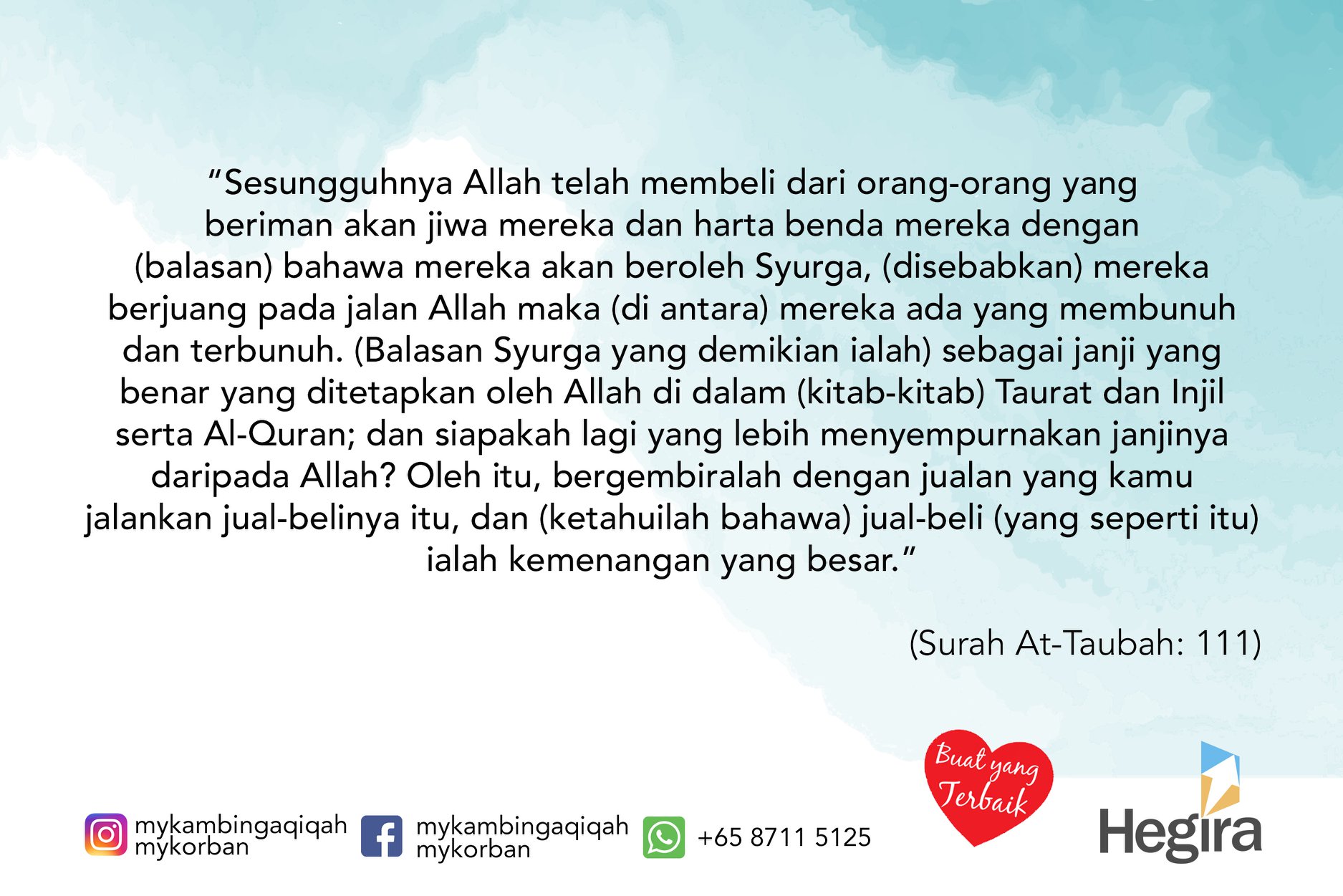 "Sesungguhnya Allah telah membeli dari orang-orang yang beriman akan jiwa mereka dan harta benda mereka dengan (balasan) bahawa mereka akan beroleh Syurga, (disebabkan) mereka berjuang pada jalan Allah maka (di antara) mereka ada yang membunuh dan terbunuh. (Balasan Syurga yang demikian ialah) sebagai janji yang benar yang ditetapkan oleh Allah di dalam (kitab-kitab) Taurat dan Injil serta Al-Quran; dan siapakah lagi yang lebih menyempurnakan janjinya daripada Allah? Oleh itu, bergembiralah dengan jualan yang kamu jalankan jual-belinya itu, dan (ketahuilah bahawa) jual-beli (yang seperti itu) ialah kemenangan yang besar."

(Surah At-Taubah: 111)

mykambingaqiqah
mykorban

mykambingaqiqah
mykorban

+65 8711 5125

Buat yang Terbaik

Hegira